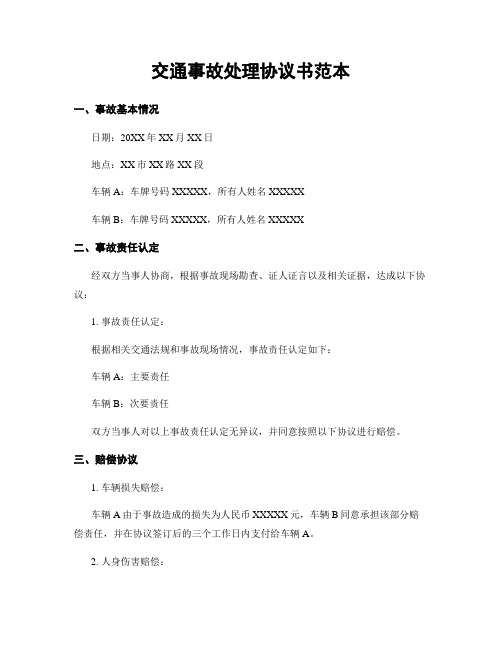 交通事故处理协议书范本

一、事故基本情况

日期：20XX年XX月XX日

地点：XX市XX路XX段

车辆A：车牌号码XXXXX，所有人姓名XXXXX

车辆B：车牌号码XXXXX，所有人姓名XXXXX

二、事故责任认定

经双方当事人协商，根据事故现场勘查、证人证言以及相关证据，达成以下协议：

1. 事故责任认定：

根据相关交通法规和事故现场情况，事故责任认定如下：

车辆A：主要责任

车辆B：次要责任

双方当事人对以上事故责任认定无异议，并同意按照以下协议进行赔偿。

三、赔偿协议

1. 车辆损失赔偿：

车辆A由于事故造成的损失为人民币XXXXX元，车辆B同意承担该部分赔偿责任，并在协议签订后的三个工作日内支付给车辆A。

2. 人身伤害赔偿：